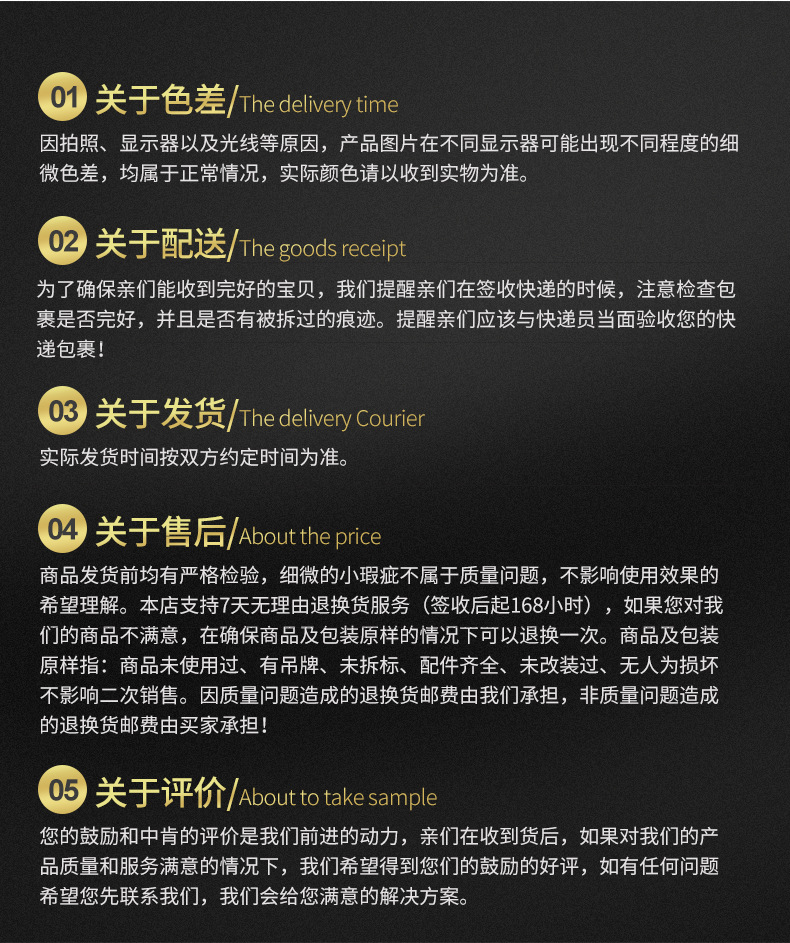 01 关于色差/The delivery time

因拍照、显示器以及光线等原因，产品图片在不同显示器可能出现不同程度的细微色差，均属于正常情况，实际颜色请以收到实物为准。

02 关于配送/The goods receipt

为了确保亲们能收到完好的宝贝，我们提醒亲们在签收快递的时候，注意检查包裹是否完好，并且是否有被拆过的痕迹。提醒亲们应该与快递员当面验收您的快递包裹！

03 关于发货/The delivery Courier

实际发货时间按双方约定时间为准。

04 关于售后/About the price

商品发货前均有严格检验，细微的小瑕疵不属于质量问题，不影响使用效果的希望理解。本店支持7天无理由退换货服务（签收后起168小时），如果您对我们的商品不满意，在确保商品及包装原样的情况下可以退换一次。商品及包装原样指：商品未使用过、有吊牌、未拆标、配件齐全、未改装过、无人为损坏不影响二次销售。因质量问题造成的退换货邮费由我们承担，非质量问题造成的退换货邮费由买家承担！

05 关于评价/About to take sample

您的鼓励和中肯的评价是我们前进的动力，亲们在收到货后，如果对我们的产品质量和服务满意的情况下，我们希望得到您们的鼓励的好评，如有任何问题希望您先联系我们，我们会给您满意的解决方案。